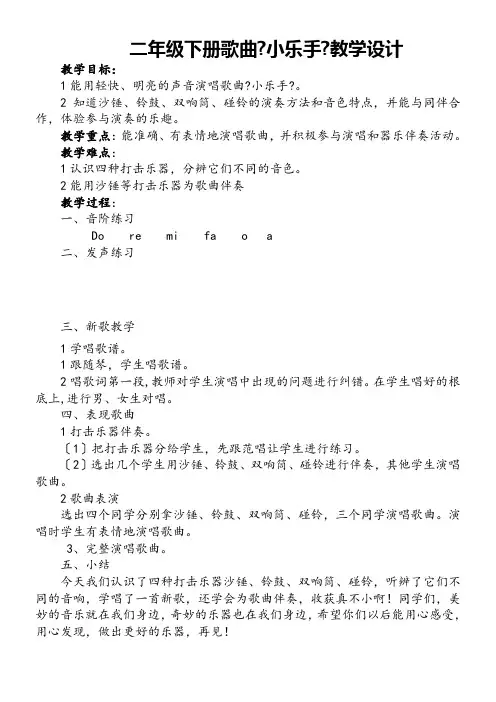 二年级下册歌曲?小乐手?教学设计

教学目标：

1 能用轻快、明亮的声音演唱歌曲?小乐手?。

2 知道沙锤、铃鼓、双响筒、碰铃的演奏方法和音色特点，并能与同伴合作，体验参与演奏的乐趣。

教学重点：能准确、有表情地演唱歌曲，并积极参与演唱和器乐伴奏活动。

教学难点：

1 认识四种打击乐器，分辨它们不同的音色。

2 能用沙锤等打击乐器为歌曲伴奏

教学过程：

一、音阶练习

Do re mi fa o a

二、发声练习

三、新歌教学

1 学唱歌谱。

1 跟随琴，学生唱歌谱。

2 唱歌词第一段，教师对学生演唱中出现的问题进行纠错。在学生唱好的根底上，进行男、女生对唱。

四、表现歌曲

1 打击乐器伴奏。

〔1〕把打击乐器分给学生，先跟范唱让学生进行练习。

〔2〕选出几个学生用沙锤、铃鼓、双响筒、碰铃进行伴奏，其他学生演唱歌曲。

2 歌曲表演

选出四个同学分别拿沙锤、铃鼓、双响筒、碰铃，三个同学演唱歌曲。演唱时学生有表情地演唱歌曲。

3、完整演唱歌曲。

五、小结

今天我们认识了四种打击乐器沙锤、铃鼓、双响筒、碰铃，听辨了它们不同的音响，学唱了一首新歌，还学会为歌曲伴奏，收获真不小啊！同学们，美妙的音乐就在我们身边，奇妙的乐器也在我们身边，希望你们以后能用心感受，用心发现，做出更好的乐器，再见！